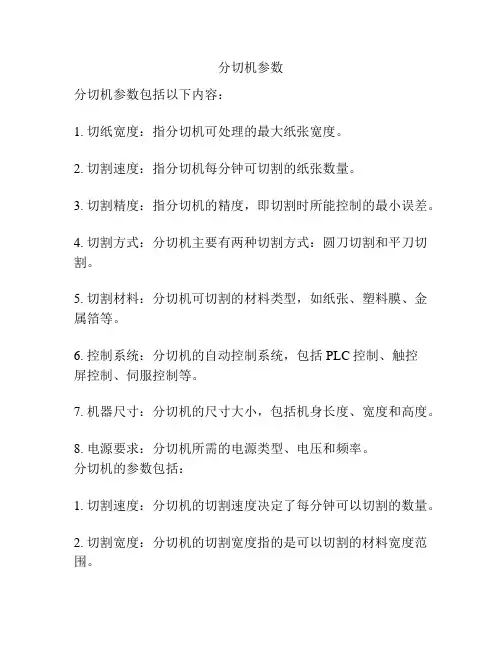 分切机参数

分切机参数包括以下内容：

1. 切纸宽度：指分切机可处理的最大纸张宽度。

2. 切割速度：指分切机每分钟可切割的纸张数量。

3. 切割精度：指分切机的精度，即切割时所能控制的最小误差。

4. 切割方式：分切机主要有两种切割方式：圆刀切割和平刀切割。

5. 切割材料：分切机可切割的材料类型，如纸张、塑料膜、金属箔等。

6. 控制系统：分切机的自动控制系统，包括 PLC 控制、触控屏控制、伺服控制等。

7. 机器尺寸：分切机的尺寸大小，包括机身长度、宽度和高度。

8. 电源要求：分切机所需的电源类型、电压和频率。
分切机的参数包括：

1. 切割速度：分切机的切割速度决定了每分钟可以切割的数量。

2. 切割宽度：分切机的切割宽度指的是可以切割的材料宽度范围。